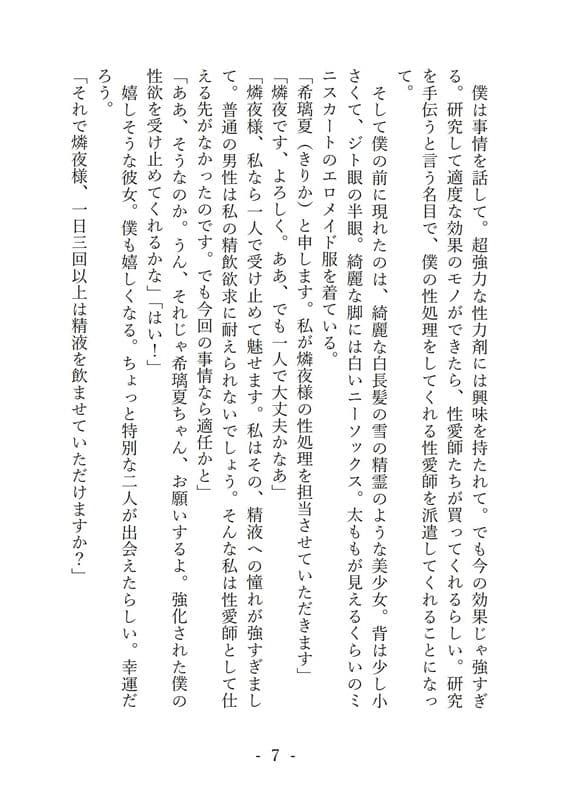 僕は事情を話して。超強力な性力剤には興味を持たれて。でも今の効果じゃ強すぎる。研究して適度な効果のモノができたら、性愛師たちが買ってくれるらしい。研究を手伝うと言う名目で、僕の性処理をしてくれる性愛師を派遣してくれることになって。

そして僕の前に現れたのは、綺麗な白長髪の雪の精霊のような美少女。背は少し小さくて、ジト眼の半眼。綺麗な脚には白いニーソックス。太ももが見えるくらいのミニスカートのエロメイド服を着ている。

「希璃夏（きりか）と申します。私が燐夜様の性処理を担当させていただきます」

「燐夜です、よろしく。ああ、でも一人で大丈夫かなあ」

「燐夜様、私なら一人で受け止めて魅せます。私はその、精液への憧れが強すぎまして。普通の男性は私の精飲欲求に耐えられないでしょう。そんな私は性愛師として仕える先がなかったのです。でも今回の事情なら適任かと」

「ああ、そうなのか。うん、それじゃ希璃夏ちゃん、お願いするよ。強化された僕の性欲を受け止めてくれるかな」「はい！」

嬉しそうな彼女。僕も嬉しくなる。ちょっと特別な二人が出会えたらしい。幸運だろう。

「それで燐夜様、一日三回以上は精液を飲ませていただけますか？」

- 7 -